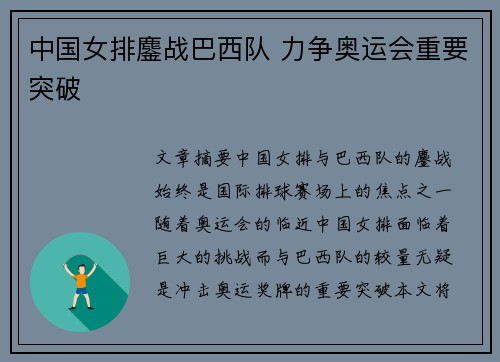 中国女排鏖战巴西队 力争奥运会重要突破

文章摘要中国女排与巴西队的鏖战始终是国际排球赛场上的焦点之一随着奥运会的临近中国女排面临着巨大的挑战而与巴西队的较量无疑是冲击奥运奖牌的重要突破本文将